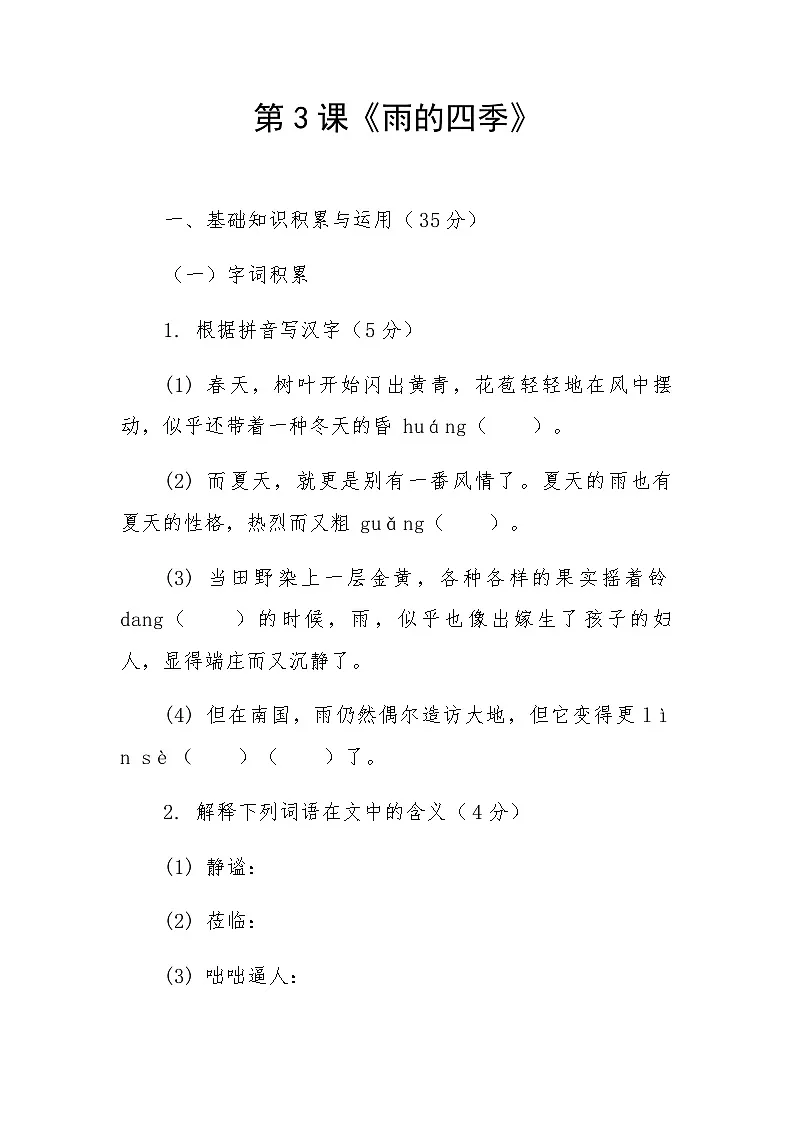 第3课《雨的四季》

一、基础知识积累与运用（35分）

（一）字词积累

1. 根据拼音写汉字（5分）

(1) 春天，树叶开始闪出黄青，花苞轻轻地在风中摆动，似乎还带着一种冬天的昏huáng（ ）。

(2) 而夏天，就更是别有一番风情了。夏天的雨也有夏天的性格，热烈而又粗guǎng（ ）。

(3) 当田野染上一层金黄，各种各样的果实摇着铃dang（ ）的时候，雨，似乎也像出嫁生了孩子的妇人，显得端庄而又沉静了。

(4) 但在南国，雨仍然偶尔造访大地，但它变得更lìn sè（ ）（ ）了。

2. 解释下列词语在文中的含义（4分）

(1) 静谧：

(2) 莅临：

(3) 咄咄逼人：